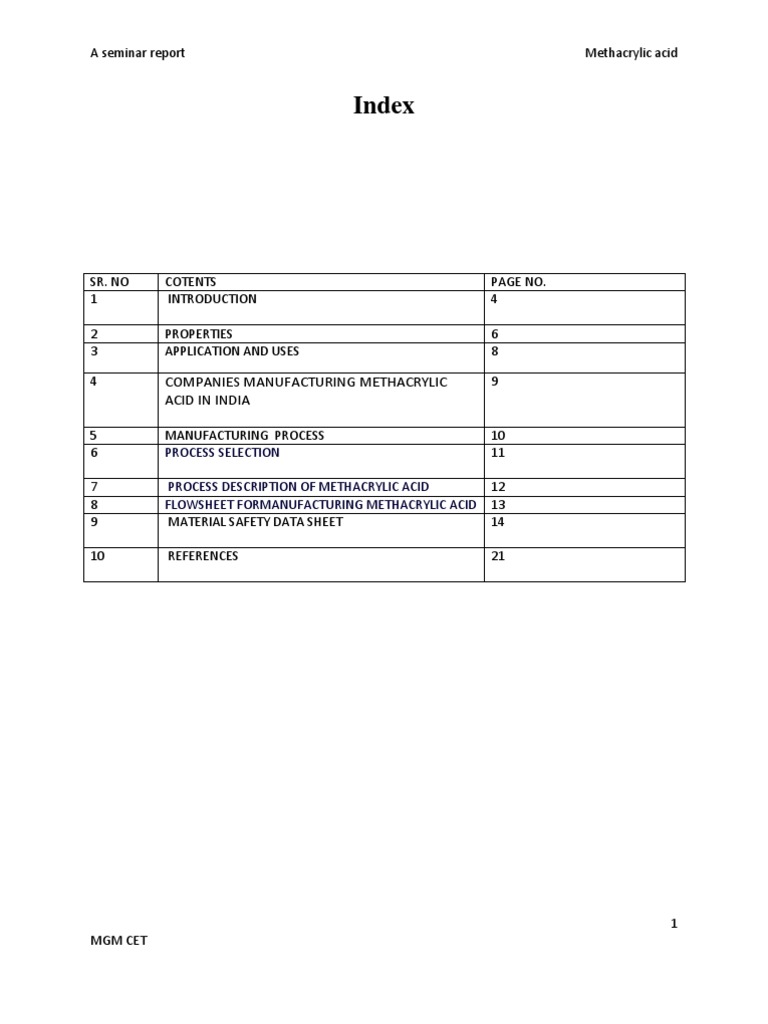 A seminar report

Methacrylic acid

Index

| SR. NO | COTENTS | PAGE NO. |
|---|---|---|
| 1 | INTRODUCTION | 4 |
| 2 | PROPERTIES | 6 |
| 3 | APPLICATION AND USES | 8 |
| 4 | COMPANIES MANUFACTURING METHACRYLIC ACID IN INDIA | 9 |
| 5 | MANUFACTURING PROCESS | 10 |
| 6 | PROCESS SELECTION | 11 |
| 7 | PROCESS DESCRIPTION OF METHACRYLIC ACID | 12 |
| 8 | FLOWSHEET FORMANUFACTURING METHACRYLIC ACID | 13 |
| 9 | MATERIAL SAFETY DATA SHEET | 14 |
| 10 | REFERENCES | 21 |

1

MGM CET